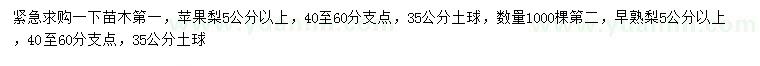 紧急求购一下苗木第一，苹果梨5公分以上，40至60分支点，35公分土球，数量1000棵第二，早熟梨5公分以上，40至60分支点，35公分土球